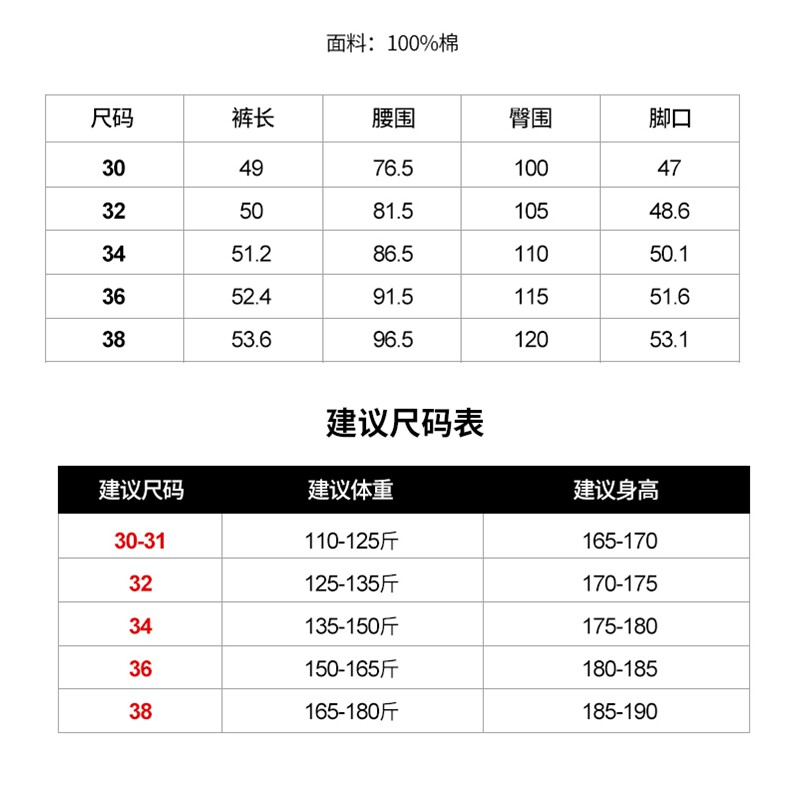 面料：100%棉

| 尺码 | 裤长 | 腰围 | 臀围 | 脚口 |
|---|---|---|---|---|
| 30 | 49 | 76.5 | 100 | 47 |
| 32 | 50 | 81.5 | 105 | 48.6 |
| 34 | 51.2 | 86.5 | 110 | 50.1 |
| 36 | 52.4 | 91.5 | 115 | 51.6 |
| 38 | 53.6 | 96.5 | 120 | 53.1 |

建议尺码表

| 建议尺码 | 建议体重 | 建议身高 |
|---|---|---|
| 30-31 | 110-125斤 | 165-170 |
| 32 | 125-135斤 | 170-175 |
| 34 | 135-150斤 | 175-180 |
| 36 | 150-165斤 | 180-185 |
| 38 | 165-180斤 | 185-190 |